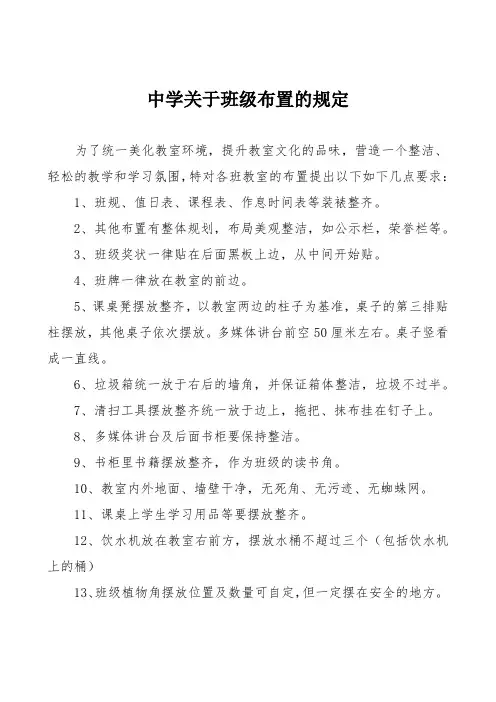 中学关于班级布置的规定

为了统一美化教室环境，提升教室文化的品味，营造一个整洁、轻松的教学和学习氛围，特对各班教室的布置提出以下如下几点要求：

1、班规、值日表、课程表、作息时间表等装裱整齐。

2、其他布置有整体规划，布局美观整洁，如公示栏，荣誉栏等。

3、班级奖状一律贴在后面黑板上边，从中间开始贴。

4、班牌一律放在教室的前边。

5、课桌凳摆放整齐，以教室两边的柱子为基准，桌子的第三排贴柱摆放，其他桌子依次摆放。多媒体讲台前空50厘米左右。桌子竖看成一直线。

6、垃圾箱统一放于右后的墙角，并保证箱体整洁，垃圾不过半。

7、清扫工具摆放整齐统一放于边上，拖把、抹布挂在钉子上。

8、多媒体讲台及后面书柜要保持整洁。

9、书柜里书籍摆放整齐，作为班级的读书角。

10、教室内外地面、墙壁干净，无死角、无污迹、无蜘蛛网。

11、课桌上学生学习用品等要摆放整齐。

12、饮水机放在教室右前方，摆放水桶不超过三个（包括饮水机上的桶）

13、班级植物角摆放位置及数量可自定，但一定摆在安全的地方。